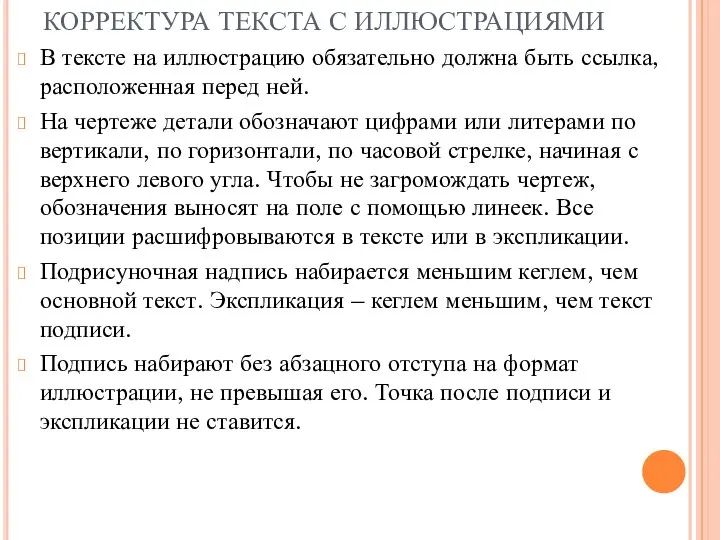 КОРРЕКТУРА ТЕКСТА С ИЛЛЮСТРАЦИЯМИ

В тексте на иллюстрацию обязательно должна быть ссылка, расположенная перед ней.

На чертеже детали обозначают цифрами или литерами по вертикали, по горизонтали, по часовой стрелке, начиная с верхнего левого угла. Чтобы не загромождать чертеж, обозначения выносят на поле с помощью линеек. Все позиции расшифровываются в тексте или в экспликации.

Подрисуночная надпись набирается меньшим кеглем, чем основной текст. Экспликация – кеглем меньшим, чем текст подписи.

Подпись набирают без абзацного отступа на формат иллюстрации, не превышая его. Точка после подписи и экспликации не ставится.